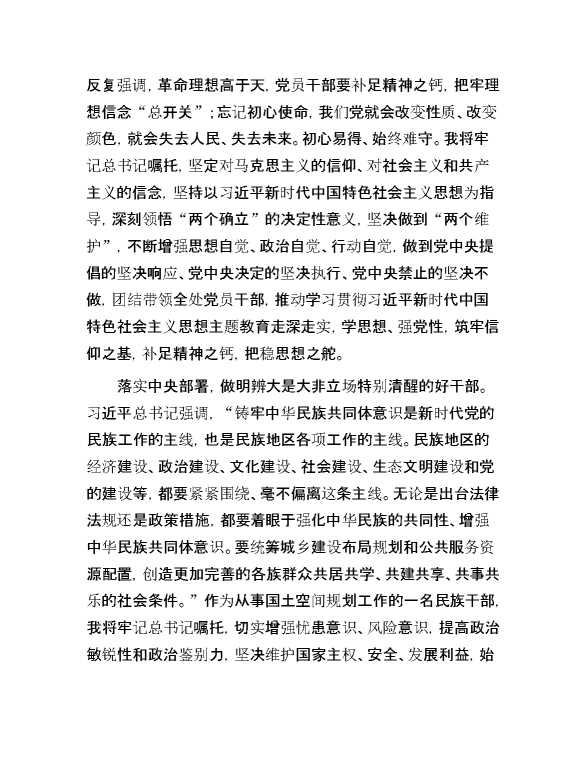 反复强调，革命理想高于天，党员干部要补足精神之钙，把牢理想信念“总开关”；忘记初心使命，我们党就会改变性质、改变颜色，就会失去人民、失去未来。初心易得、始终难守。我将牢记总书记嘱托，坚定对马克思主义的信仰、对社会主义和共产主义的信念，坚持以习近平新时代中国特色社会主义思想为指导，深刻领悟“两个确立”的决定性意义，坚决做到“两个维护”，不断增强思想自觉、政治自觉、行动自觉，做到党中央提倡的坚决响应、党中央决定的坚决执行、党中央禁止的坚决不做，团结带领全处党员干部，推动学习贯彻习近平新时代中国特色社会主义思想主题教育走深走实，学思想、强党性，筑牢信仰之基，补足精神之钙，把稳思想之舵。

落实中央部署，做明辨大是大非立场特别清醒的好干部。习近平总书记强调，“铸牢中华民族共同体意识是新时代党的民族工作的主线，也是民族地区各项工作的主线。民族地区的经济建设、政治建设、文化建设、社会建设、生态文明建设和党的建设等，都要紧紧围绕、毫不偏离这条主线。无论是出台法律法规还是政策措施，都要着眼于强化中华民族的共同性、增强中华民族共同体意识。要统筹城乡建设布局规划和公共服务资源配置，创造更加完善的各族群众共居共学、共建共享、共事共乐的社会条件。”作为从事国土空间规划工作的一名民族干部，我将牢记总书记嘱托，切实增强忧患意识、风险意识，提高政治敏锐性和政治鉴别力，坚决维护国家主权、安全、发展利益，始